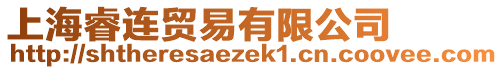 上海睿连贸易有限公司
http://shtheresaezek1.cn.coovee.com